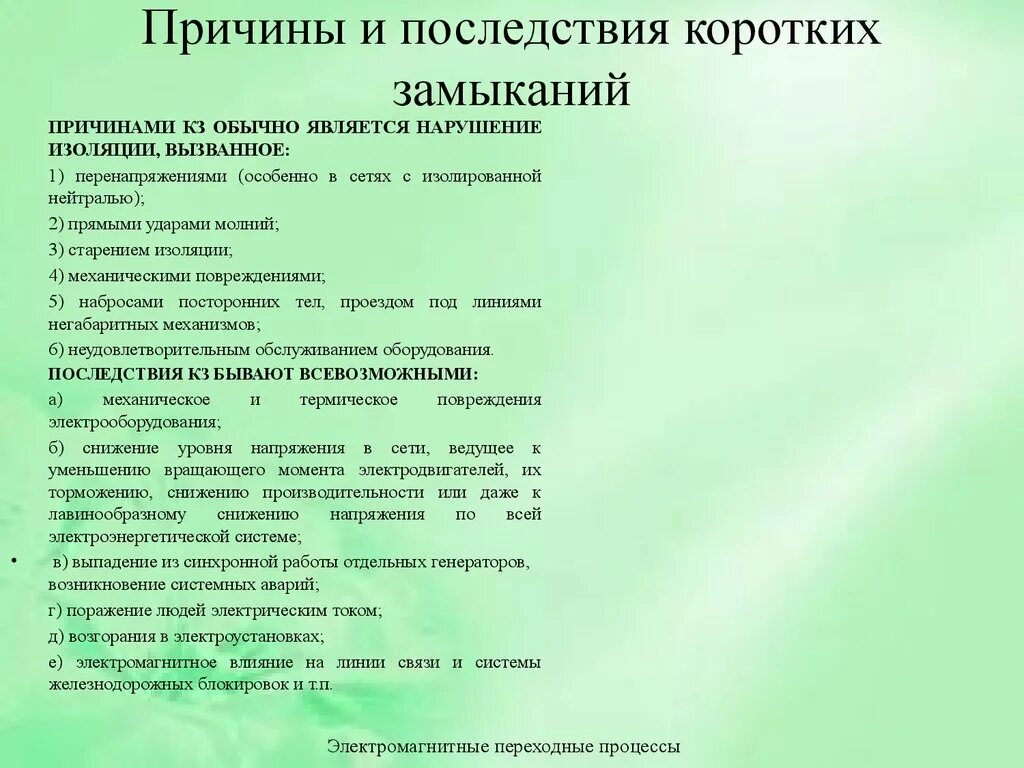 Причины и последствия коротких замыканий

ПРИЧИНАМИ КЗ ОБЫЧНО ЯВЛЯЕТСЯ НАРУШЕНИЕ ИЗОЛЯЦИИ, ВЫЗВАННОЕ:

1) перенапряжениями (особенно в сетях с изолированной нейтралью);

2) прямыми ударами молний;

3) старением изоляции;

4) механическими повреждениями;

5) набросами посторонних тел, проездом под линиями негабаритных механизмов;

6) неудовлетворительным обслуживанием оборудования.

ПОСЛЕДСТВИЯ КЗ БЫВАЮТ ВСЕВОЗМОЖНЫМИ:

а) механическое и термическое повреждения электрооборудования;

б) снижение уровня напряжения в сети, ведущее к уменьшению вращающего момента электродвигателей, их торможению, снижению производительности или даже к лавинообразному снижению напряжения по всей электроэнергетической системе;

• в) выпадение из синхронной работы отдельных генераторов, возникновение системных аварий;

г) поражение людей электрическим током;

д) возгорания в электроустановках;

е) электромагнитное влияние на линии связи и системы железнодорожных блокировок и т.п.

Электромагнитные переходные процессы